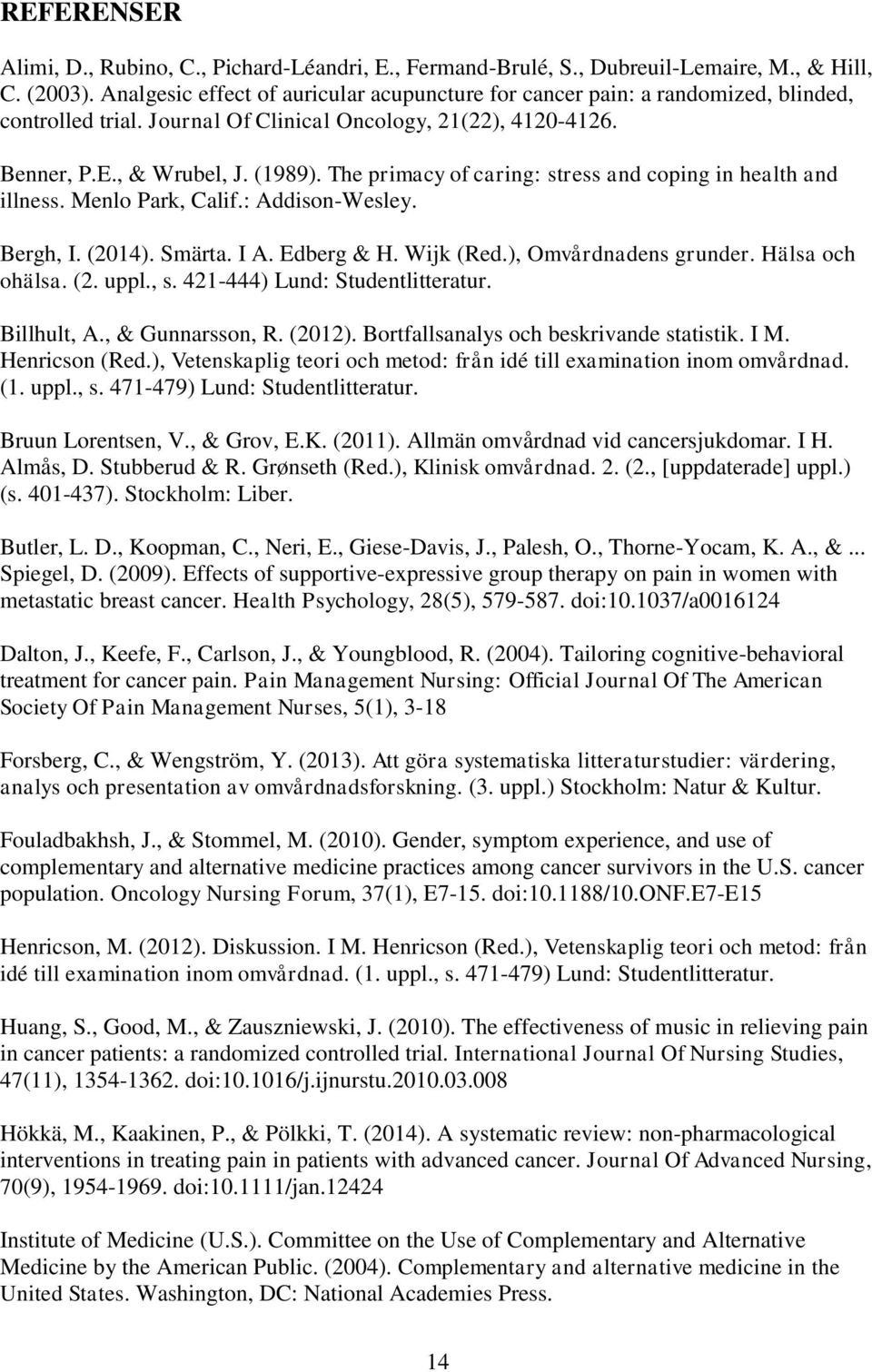 REFERENSER

Alimi, D., Rubino, C., Pichard-Léandri, E., Fermand-Brulé, S., Dubreuil-Lemaire, M., & Hill, C. (2003). Analgesic effect of auricular acupuncture for cancer pain: a randomized, blinded, controlled trial. Journal Of Clinical Oncology, 21(22), 4120-4126.

Benner, P.E., & Wrubel, J. (1989). The primacy of caring: stress and coping in health and illness. Menlo Park, Calif.: Addison-Wesley.

Bergh, I. (2014). Smärta. I A. Edberg & H. Wijk (Red.), Omvårdnadens grunder. Hälsa och ohälsa. (2. uppl., s. 421-444) Lund: Studentlitteratur.

Billhult, A., & Gunnarsson, R. (2012). Bortfallsanalys och beskrivande statistik. I M. Henricson (Red.), Vetenskaplig teori och metod: från idé till examination inom omvårdnad. (1. uppl., s. 471-479) Lund: Studentlitteratur.

Bruun Lorentsen, V., & Grov, E.K. (2011). Allmän omvårdnad vid cancersjukdomar. I H. Almås, D. Stubberud & R. Grønseth (Red.), Klinisk omvårdnad. 2. (2., [uppdaterade] uppl.) (s. 401-437). Stockholm: Liber.

Butler, L. D., Koopman, C., Neri, E., Giese-Davis, J., Palesh, O., Thorne-Yocam, K. A., &... Spiegel, D. (2009). Effects of supportive-expressive group therapy on pain in women with metastatic breast cancer. Health Psychology, 28(5), 579-587. doi:10.1037/a0016124

Dalton, J., Keefe, F., Carlson, J., & Youngblood, R. (2004). Tailoring cognitive-behavioral treatment for cancer pain. Pain Management Nursing: Official Journal Of The American Society Of Pain Management Nurses, 5(1), 3-18

Forsberg, C., & Wengström, Y. (2013). Att göra systematiska litteraturstudier: värdering, analys och presentation av omvårdnadsforskning. (3. uppl.) Stockholm: Natur & Kultur.

Fouladbakhsh, J., & Stommel, M. (2010). Gender, symptom experience, and use of complementary and alternative medicine practices among cancer survivors in the U.S. cancer population. Oncology Nursing Forum, 37(1), E7-15. doi:10.1188/10.ONF.E7-E15

Henricson, M. (2012). Diskussion. I M. Henricson (Red.), Vetenskaplig teori och metod: från idé till examination inom omvårdnad. (1. uppl., s. 471-479) Lund: Studentlitteratur.

Huang, S., Good, M., & Zauszniewski, J. (2010). The effectiveness of music in relieving pain in cancer patients: a randomized controlled trial. International Journal Of Nursing Studies, 47(11), 1354-1362. doi:10.1016/j.ijnurstu.2010.03.008

Hökkä, M., Kaakinen, P., & Pölkki, T. (2014). A systematic review: non-pharmacological interventions in treating pain in patients with advanced cancer. Journal Of Advanced Nursing, 70(9), 1954-1969. doi:10.1111/jan.12424

Institute of Medicine (U.S.). Committee on the Use of Complementary and Alternative Medicine by the American Public. (2004). Complementary and alternative medicine in the United States. Washington, DC: National Academies Press.

14